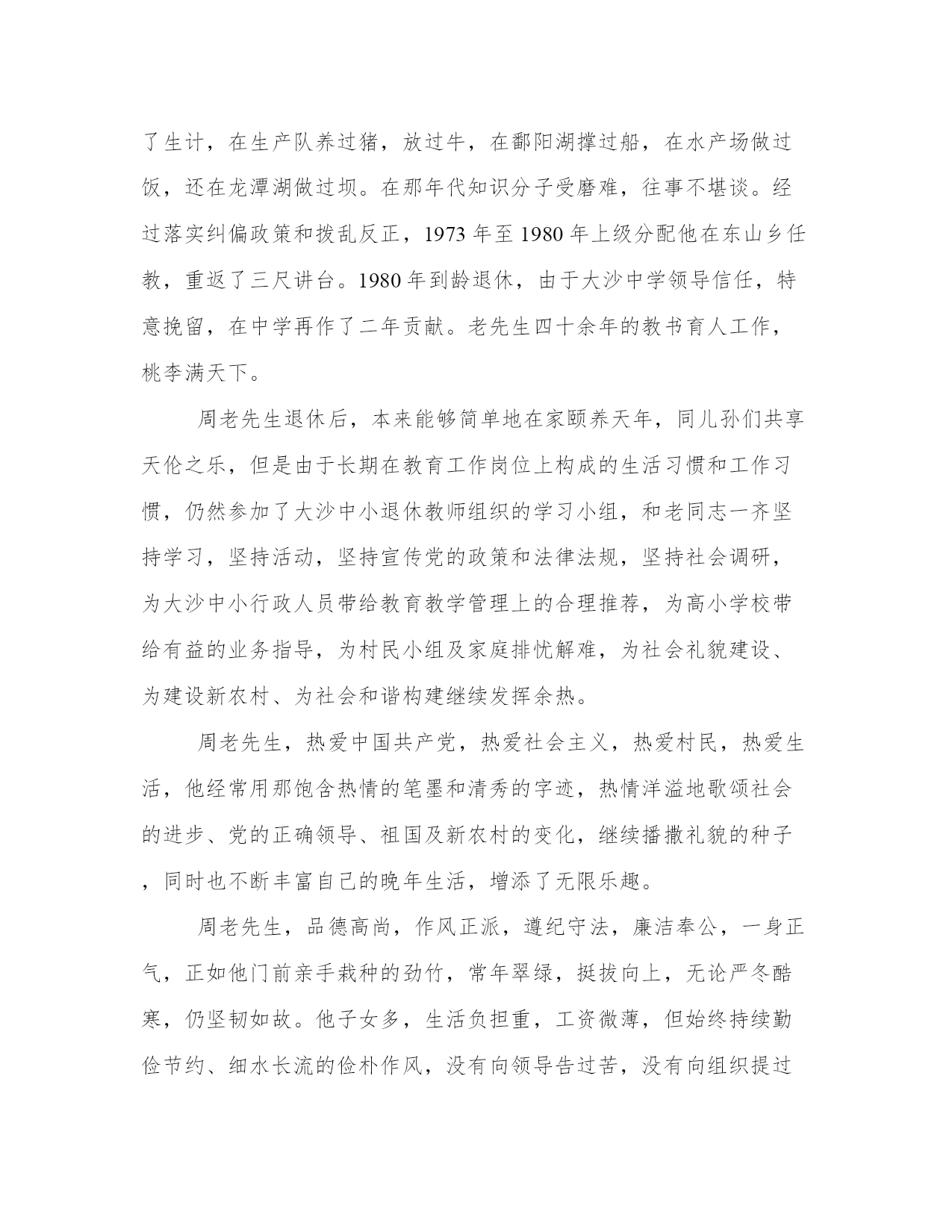 了生计，在生产队养过猪，放过牛，在鄱阳湖撑过船，在水产场做过饭，还在龙潭湖做过坝。在那年代知识分子受磨难，往事不堪谈。经过落实纠偏政策和拨乱反正，1973 年至 1980 年上级分配他在东山乡任教，重返了三尺讲台。1980 年到龄退休，由于大沙中学领导信任，特意挽留，在中学再作了二年贡献。老先生四十余年的教书育人工作，桃李满天下。

周老先生退休后，本来能够简单地在家颐养天年，同儿孙们共享天伦之乐，但是由于长期在教育工作岗位上构成的生活习惯和工作习惯，仍然参加了大沙中小退休教师组织的学习小组，和老同志一齐坚持学习，坚持活动，坚持宣传党的政策和法律法规，坚持社会调研，为大沙中小行政人员带给教育教学管理上的合理推荐，为高小学校带给有益的业务指导，为村民小组及家庭排忧解难，为社会礼貌建设、为建设新农村、为社会和谐构建继续发挥余热。

周老先生，热爱中国共产党，热爱社会主义，热爱村民，热爱生活，他经常用那饱含热情的笔墨和清秀的字迹，热情洋溢地歌颂社会的进步、党的正确领导、祖国及新农村的变化，继续播撒礼貌的种子，同时也不断丰富自己的晚年生活，增添了无限乐趣。

周老先生，品德高尚，作风正派，遵纪守法，廉洁奉公，一身正气，正如他门前亲手栽种的劲竹，常年翠绿，挺拔向上，无论严冬酷寒，仍坚韧如故。他子女多，生活负担重，工资微薄，但始终持续勤俭节约、细水长流的俭朴作风，没有向领导告过苦，没有向组织提过